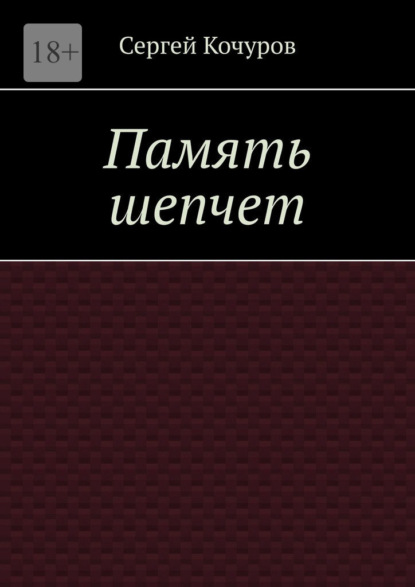 18+

Сергей Кочуров

Память шепчет